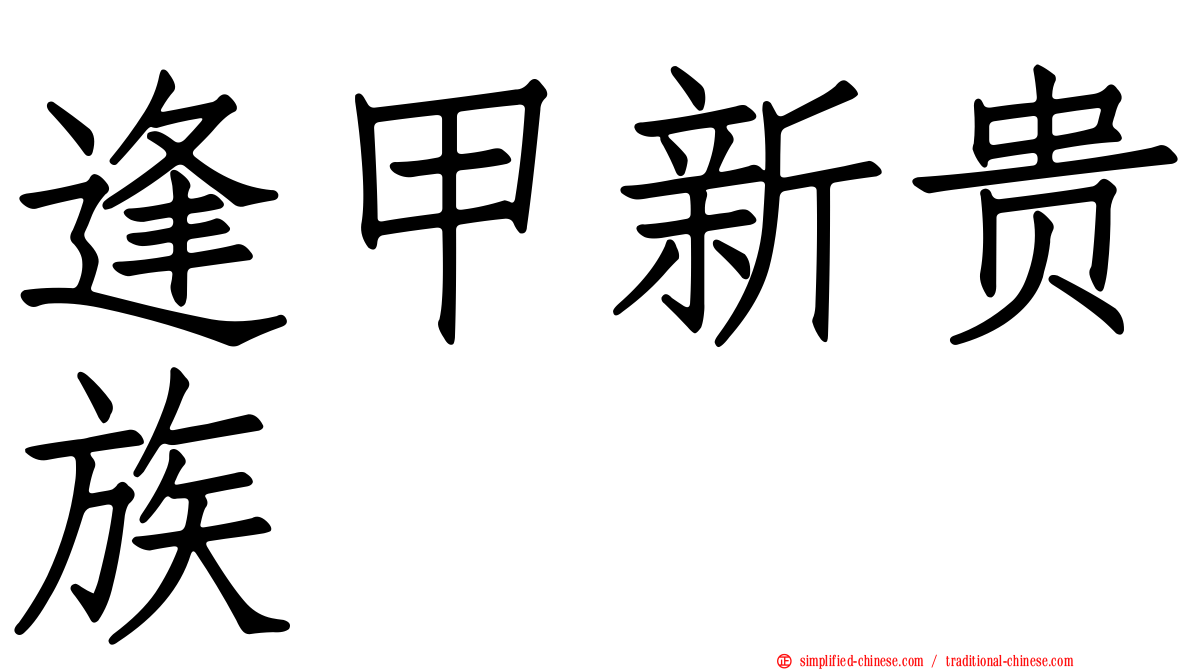 逢甲新贵族

simplified-chinese.com / traditional-chinese.com